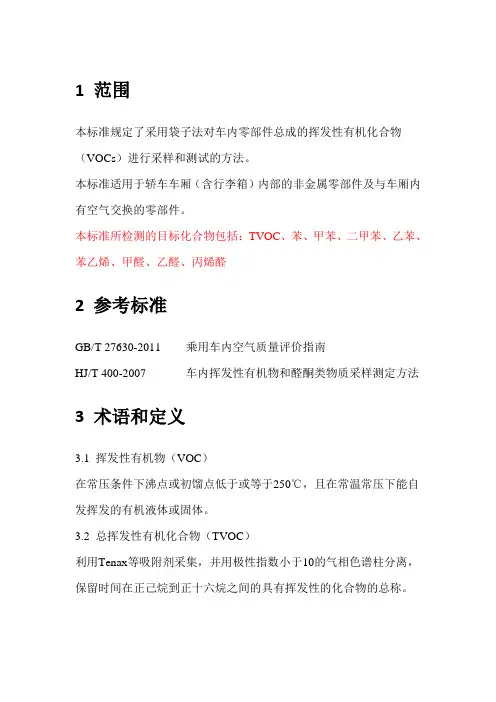 1 范围

本标准规定了采用袋子法对车内零部件总成的挥发性有机化合物（VOCs）进行采样和测试的方法。

本标准适用于轿车车厢（含行李箱）内部的非金属零部件及与车厢内有空气交换的零部件。

本标准所检测的目标化合物包括：TVOC、苯、甲苯、二甲苯、乙苯、苯乙烯、甲醛、乙醛、丙烯醛

2 参考标准

GB/T 27630-2011 乘用车内空气质量评价指南

HJ/T 400-2007 车内挥发性有机物和醛酮类物质采样测定方法

3 术语和定义

3.1 挥发性有机物（VOC）

在常压条件下沸点或初馏点低于或等于250℃，且在常温常压下能自发挥发的有机液体或固体。

3.2 总挥发性有机化合物（TVOC）

利用Tenax等吸附剂采集，并用极性指数小于10的气相色谱柱分离，保留时间在正己烷到正十六烷之间的具有挥发性的化合物的总称。